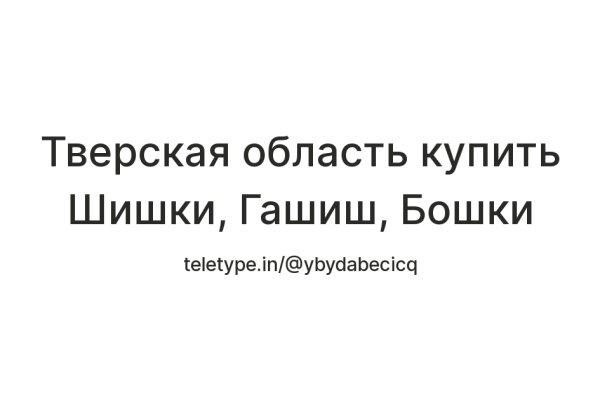 Тверская область купить Шишки, Гашиш, Бошки

teletype.in/@ybydabecicq